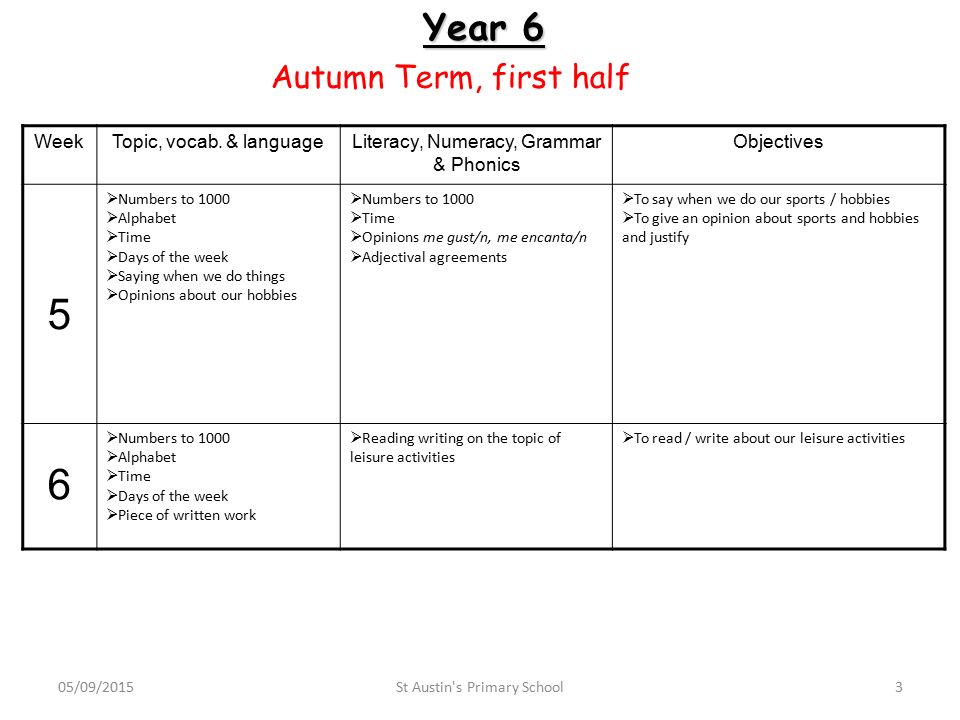 Year 6

Autumn Term, first half

| Week | Topic, vocab. & language | Literacy, Numeracy, Grammar & Phonics | Objectives |
|---|---|---|---|
| 5 | ➢Numbers to 1000 ➢Alphabet ➢Time ➢Days of the week ➢Saying when we do things ➢Opinions about our hobbies | ➢Numbers to 1000 ➢Time ➢Opinions me gust/n, me encanta/n ➢Adjectival agreements | ➢To say when we do our sports / hobbies ➢To give an opinion about sports and hobbies and justify |
| 6 | ➢Numbers to 1000 ➢Alphabet ➢Time ➢Days of the week ➢Piece of written work | ➢Reading writing on the topic of leisure activities | ➢To read / write about our leisure activities |

05/09/2015

St Austin's Primary School

3